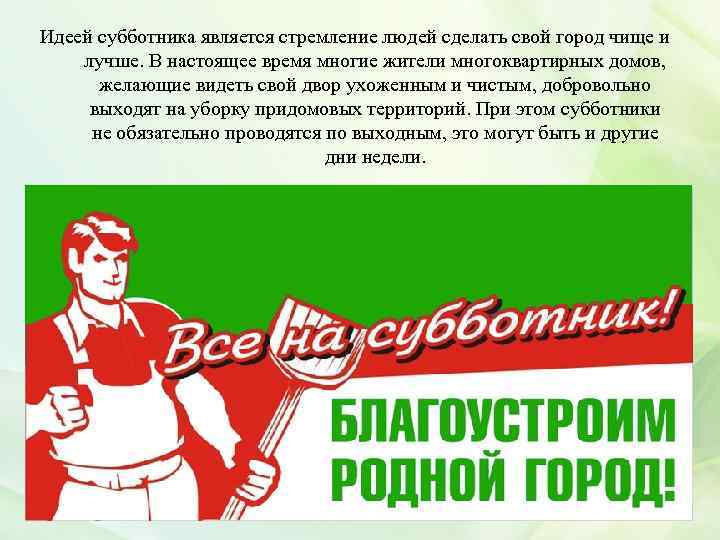 Идеей субботника является стремление людей сделать свой город чище и лучше. В настоящее время многие жители многоквартирных домов, желающие видеть свой двор ухоженным и чистым, добровольно выходят на уборку придомовых территорий. При этом субботники не обязательно проводятся по выходным, это могут быть и другие дни недели.

Все на субботник!

БЛАГОУСТРОИМ РОДНОЙ ГОРОД!